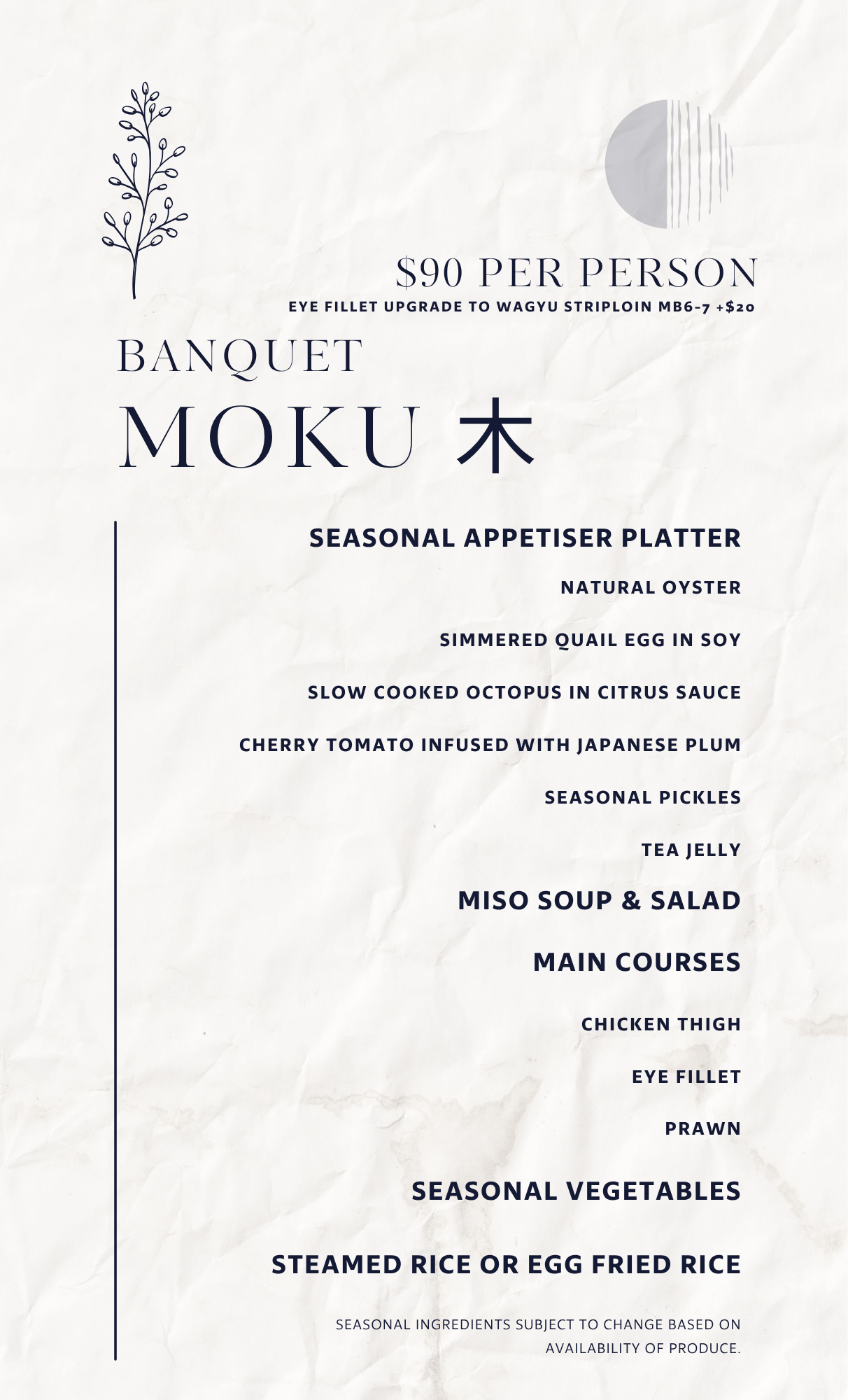 $90 PER PERSON
EYE FILLET UPGRADE TO WAGYU STRIPLOIN MB6-7 +$20

BANQUET
MOKU 木

SEASONAL APPETISER PLATTER

NATURAL OYSTER

SIMMERED QUAIL EGG IN SOY

SLOW COOKED OCTOPUS IN CITRUS SAUCE

CHERRY TOMATO INFUSED WITH JAPANESE PLUM

SEASONAL PICKLES

TEA JELLY

MISO SOUP & SALAD

MAIN COURSES

CHICKEN THIGH

EYE FILLET

PRAWN

SEASONAL VEGETABLES

STEAMED RICE OR EGG FRIED RICE

SEASONAL INGREDIENTS SUBJECT TO CHANGE BASED ON AVAILABILITY OF PRODUCE.